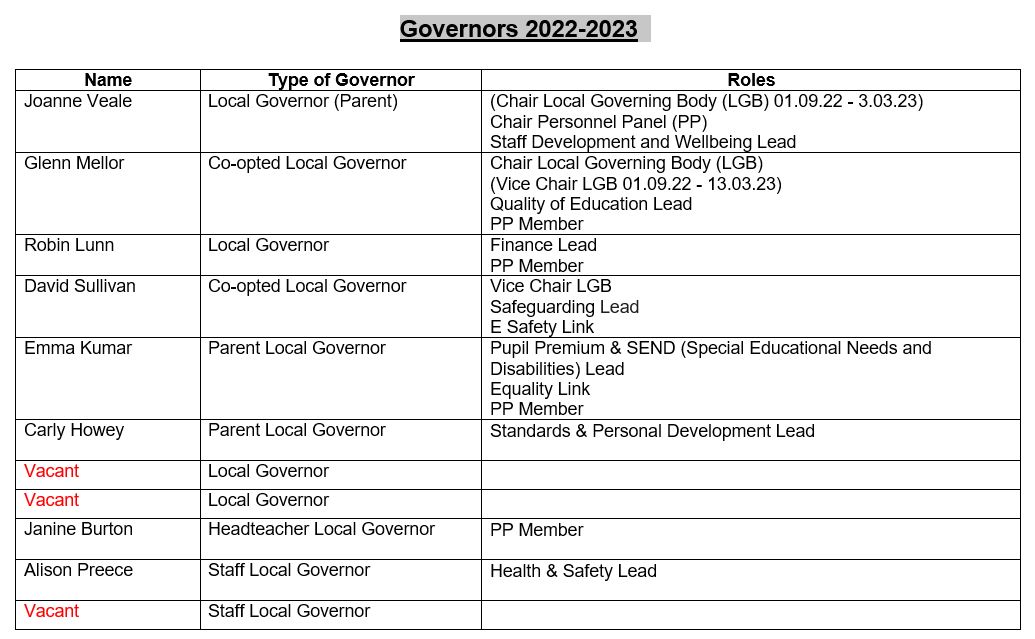 Governors 2022-2023

| Name | Type of Governor | Roles |
|---|---|---|
| Joanne Veale | Local Governor (Parent) | (Chair Local Governing Body (LGB) 01.09.22 - 3.03.23) Chair Personnel Panel (PP) Staff Development and Wellbeing Lead |
| Glenn Mellor | Co-opted Local Governor | Chair Local Governing Body (LGB) (Vice Chair LGB 01.09.22 - 13.03.23) Quality of Education Lead PP Member |
| Robin Lunn | Local Governor | Finance Lead PP Member |
| David Sullivan | Co-opted Local Governor | Vice Chair LGB Safeguarding Lead E Safety Link |
| Emma Kumar | Parent Local Governor | Pupil Premium & SEND (Special Educational Needs and Disabilities) Lead Equality Link PP Member |
| Carly Howey | Parent Local Governor | Standards & Personal Development Lead |
| Vacant | Local Governor | |
| Vacant | Local Governor | |
| Janine Burton | Headteacher Local Governor | PP Member |
| Alison Preece | Staff Local Governor | Health & Safety Lead |
| Vacant | Staff Local Governor | |